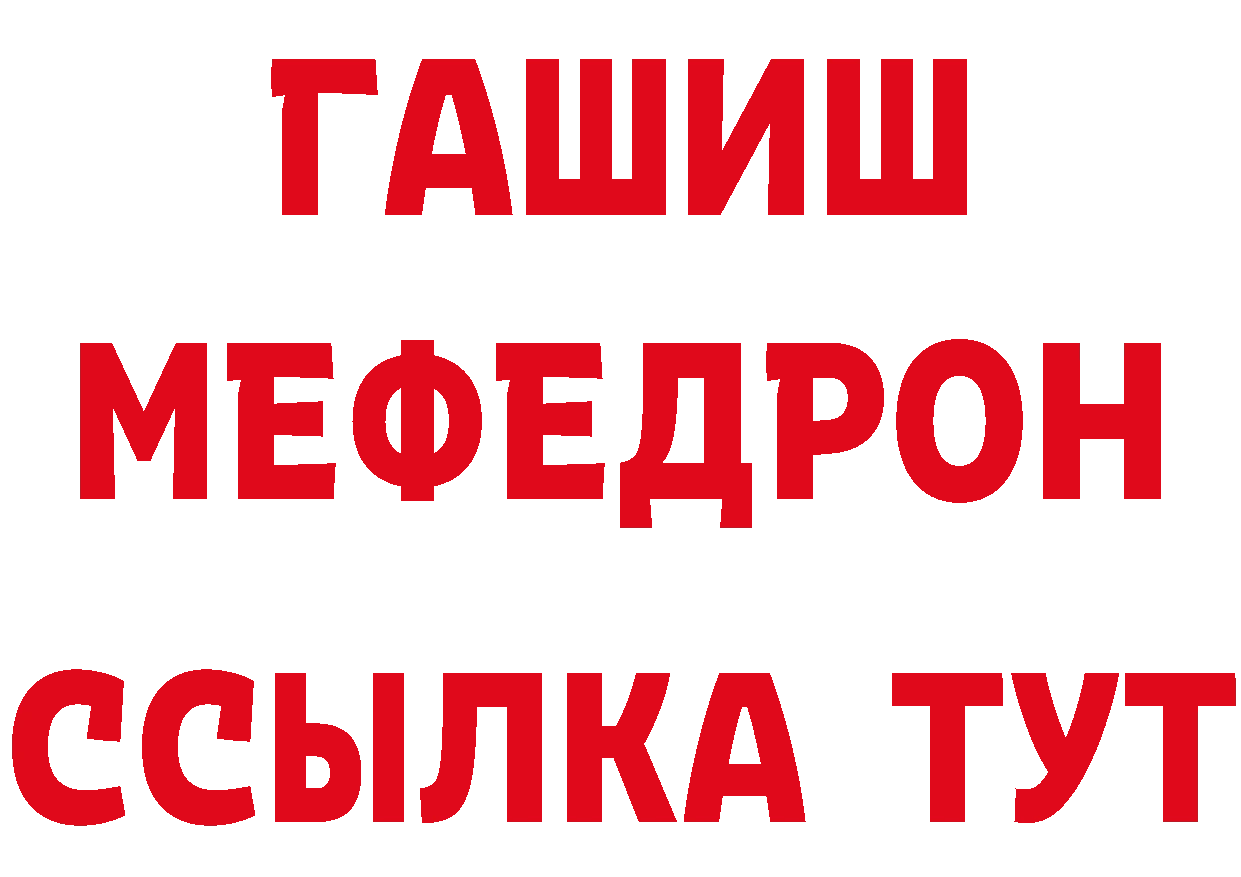 ГАШИШ
МЕФЕДРОН
ССЫЛКА ТУТ